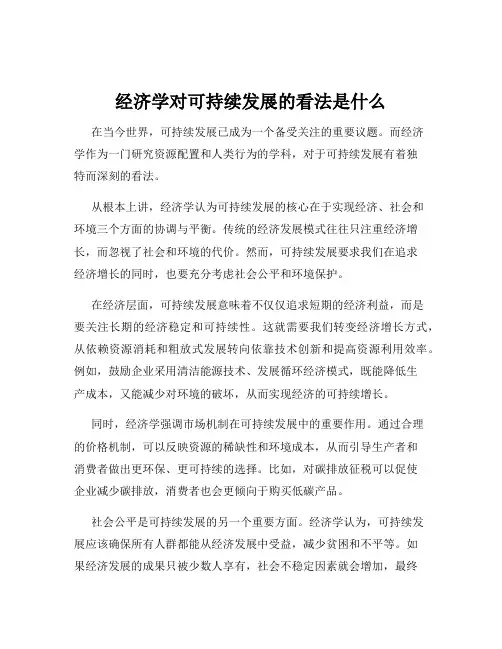 经济学对可持续发展的看法是什么

在当今世界，可持续发展已成为一个备受关注的重要议题。而经济学作为一门研究资源配置和人类行为的学科，对于可持续发展有着独特而深刻的看法。

从根本上讲，经济学认为可持续发展的核心在于实现经济、社会和环境三个方面的协调与平衡。传统的经济发展模式往往只注重经济增长，而忽视了社会和环境的代价。然而，可持续发展要求我们在追求经济增长的同时，也要充分考虑社会公平和环境保护。

在经济层面，可持续发展意味着不仅仅追求短期的经济利益，而是要关注长期的经济稳定和可持续性。这就需要我们转变经济增长方式，从依赖资源消耗和粗放式发展转向依靠技术创新和提高资源利用效率。例如，鼓励企业采用清洁能源技术、发展循环经济模式，既能降低生产成本，又能减少对环境的破坏，从而实现经济的可持续增长。

同时，经济学强调市场机制在可持续发展中的重要作用。通过合理的价格机制，可以反映资源的稀缺性和环境成本，从而引导生产者和消费者做出更环保、更可持续的选择。比如，对碳排放征税可以促使企业减少碳排放，消费者也会更倾向于购买低碳产品。

社会公平是可持续发展的另一个重要方面。经济学认为，可持续发展应该确保所有人群都能从经济发展中受益，减少贫困和不平等。如果经济发展的成果只被少数人享有，社会不稳定因素就会增加，最终